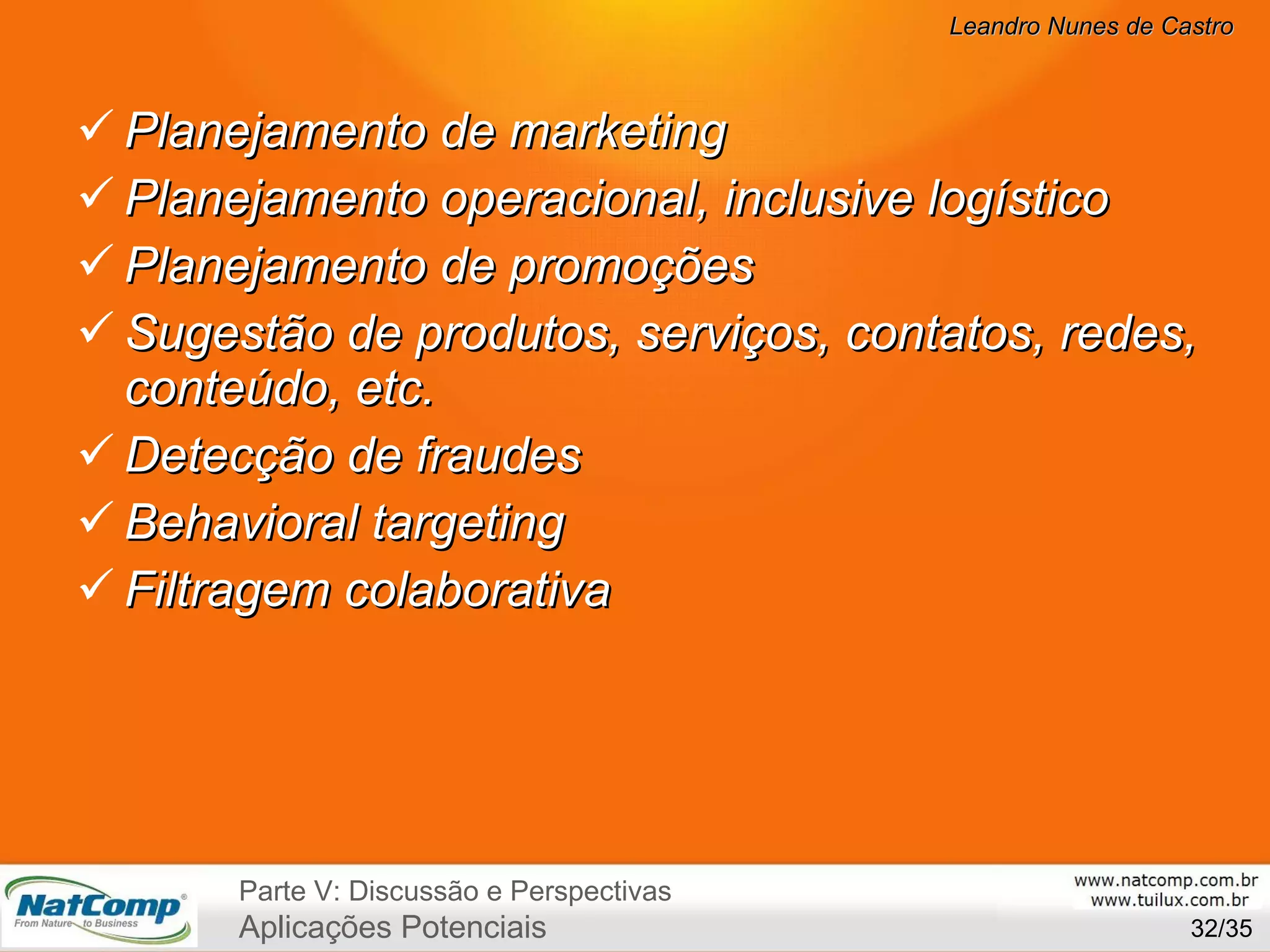 Leandro Nunes de Castro

✓ Planejamento de marketing
✓ Planejamento operacional, inclusive logístico
✓ Planejamento de promoções
✓ Sugestão de produtos, serviços, contatos, redes, conteúdo, etc.
✓ Detecção de fraudes
✓ Behavioral targeting
✓ Filtragem colaborativa

NatComp®
From Nature to Business

Parte V: Discussão e Perspectivas
Aplicações Potenciais

www.natcomp.com.br
www.tuilux.com.br
32/35